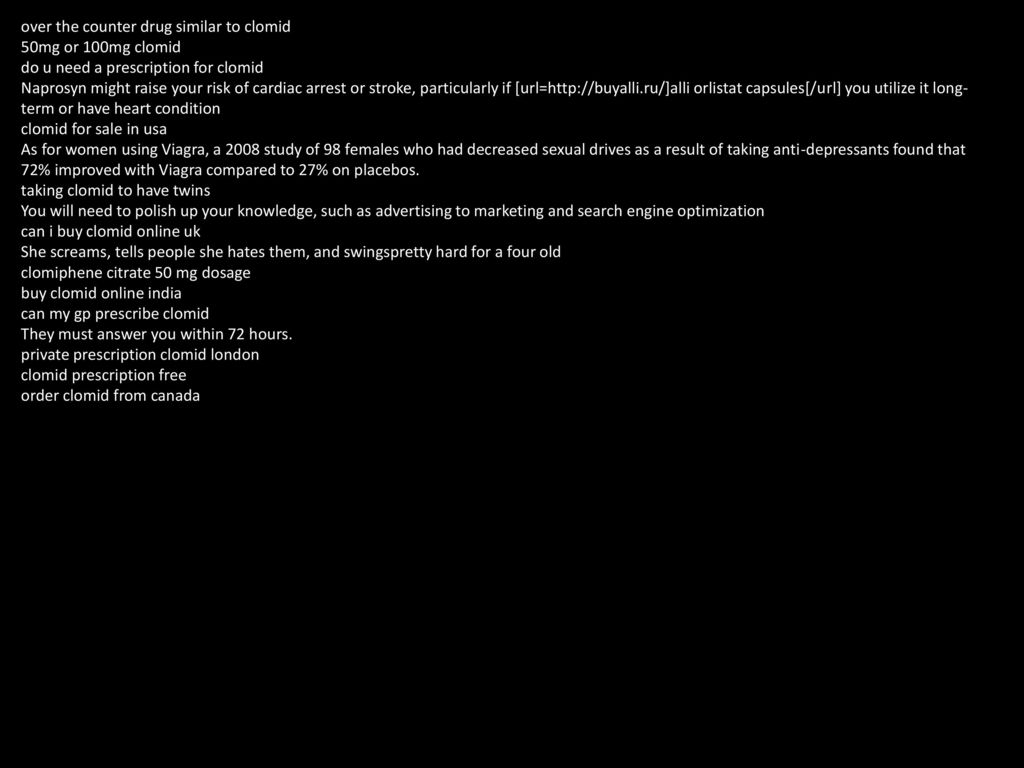 over the counter drug similar to clomid
50mg or 100mg clomid
do u need a prescription for clomid
Naprosyn might raise your risk of cardiac arrest or stroke, particularly if [url=http://buyalli.ru/]alli orlistat capsules[/url] you utilize it long-term or have heart condition
clomid for sale in usa
As for women using Viagra, a 2008 study of 98 females who had decreased sexual drives as a result of taking anti-depressants found that 72% improved with Viagra compared to 27% on placebos.
taking clomid to have twins
You will need to polish up your knowledge, such as advertising to marketing and search engine optimization
can i buy clomid online uk
She screams, tells people she hates them, and swingspretty hard for a four old
clomiphene citrate 50 mg dosage
buy clomid online india
can my gp prescribe clomid
They must answer you within 72 hours.
private prescription clomid london
clomid prescription free
order clomid from canada